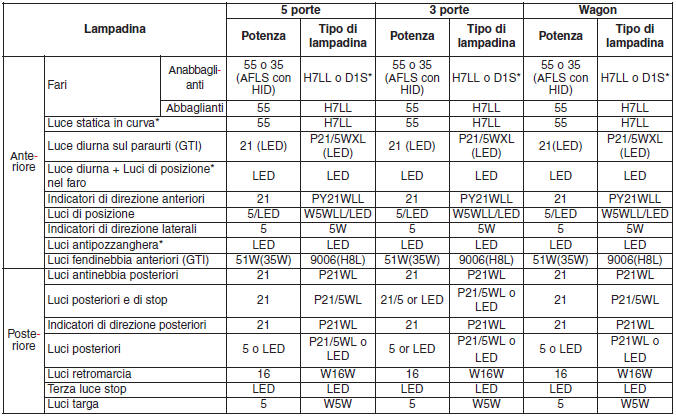 | Lampadina | | | 5 porte | | 3 porte | | Wagon | |
|---|---|---|---|---|---|---|---|---|
| | | | Potenza | Tipo di lampadina | Potenza | Tipo di lampadina | Potenza | Tipo di lampadina |
| Anteriore | Fari | Anabbaglianti | 55 o 35 (AFLS con HID) | H7LL o D1S* | 55 o 35 (AFLS con HID) | H7LL o D1S* | 55 o 35 (AFLS con HID) | H7LL o D1S* |
| | | Abbaglianti | 55 | H7LL | 55 | H7LL | 55 | H7LL |
| | Luce statica in curva* | | 55 | H7LL | 55 | H7LL | 55 | H7LL |
| | Luce diurna sul paraurti (GTI) | | 21 (LED) | P21/5WXL (LED) | 21 (LED) | P21/5WXL (LED) | 21(LED) | P21/5WXL (LED) |
| | Luce diurna + Luci di posizione* nel faro | | LED | LED | LED | LED | LED | LED |
| | Indicatori di direzione anteriori | | 21 | PY21WLL | 21 | PY21WLL | 21 | PY21WLL |
| | Luci di posizione | | 5/LED | W5WLL/LED | 5/LED | W5WLL/LED | 5/LED | W5WLL/LED |
| | Indicatori di direzione laterali | | 5 | 5W | 5 | 5W | 5 | 5W |
| | Luci antipozzanghera* | | LED | LED | LED | LED | LED | LED |
| | Luci fendinebbia anteriori (GTI) | | 51W(35W) | 9006(H8L) | 51W(35W) | 9006(H8L) | 51W(35W) | 9006(H8L) |
| Posteriore | Luci antinebbia posteriori | | 21 | P21WL | 21 | P21WL | 21 | P21WL |
| | Luci posteriori e di stop | | 21 | P21/5WL | 21/5 or LED | P21/5WL o LED | 21 | P21/5WL |
| | Indicatori di direzione posteriori | | 21 | P21WL | 21 | P21WL | 21 | P21WL |
| | Luci posteriori | | 5 o LED | P21/5WL o LED | 5 or LED | P21/5WL o LED | 5 o LED | P21WL o LED |
| | Luci retromarcia | | 16 | W16W | 16 | W16W | 16 | W16W |
| | Terza luce stop | | LED | LED | LED | LED | LED | LED |
| | Luci targa | | 5 | W5W | 5 | W5W | 5 | W5W |